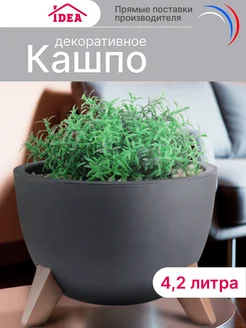 IDEA

Прямые поставки производителя

декоративное
Кашпо

4,2 литра